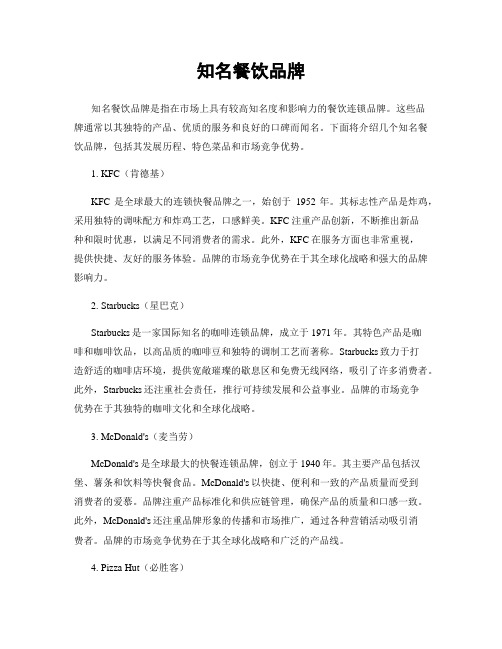 知名餐饮品牌

知名餐饮品牌是指在市场上具有较高知名度和影响力的餐饮连锁品牌。这些品牌通常以其独特的产品、优质的服务和良好的口碑而闻名。下面将介绍几个知名餐饮品牌，包括其发展历程、特色菜品和市场竞争优势。

1. KFC（肯德基）

KFC 是全球最大的连锁快餐品牌之一，始创于 1952 年。其标志性产品是炸鸡，采用独特的调味配方和炸鸡工艺，口感鲜美。KFC 注重产品创新，不断推出新品种和限时优惠，以满足不同消费者的需求。此外，KFC 在服务方面也非常重视，提供快捷、友好的服务体验。品牌的市场竞争优势在于其全球化战略和强大的品牌影响力。

2. Starbucks（星巴克）

Starbucks 是一家国际知名的咖啡连锁品牌，成立于 1971 年。其特色产品是咖啡和咖啡饮品，以高品质的咖啡豆和独特的调制工艺而著称。Starbucks 致力于打造舒适的咖啡店环境，提供宽敞璀璨的歇息区和免费无线网络，吸引了许多消费者。此外，Starbucks 还注重社会责任，推行可持续发展和公益事业。品牌的市场竞争优势在于其独特的咖啡文化和全球化战略。

3. McDonald's（麦当劳）

McDonald's 是全球最大的快餐连锁品牌，创立于 1940 年。其主要产品包括汉堡、薯条和饮料等快餐食品。McDonald's 以快捷、便利和一致的产品质量而受到消费者的爱慕。品牌注重产品标准化和供应链管理，确保产品的质量和口感一致。此外，McDonald's 还注重品牌形象的传播和市场推广，通过各种营销活动吸引消费者。品牌的市场竞争优势在于其全球化战略和广泛的产品线。

4. Pizza Hut（必胜客）